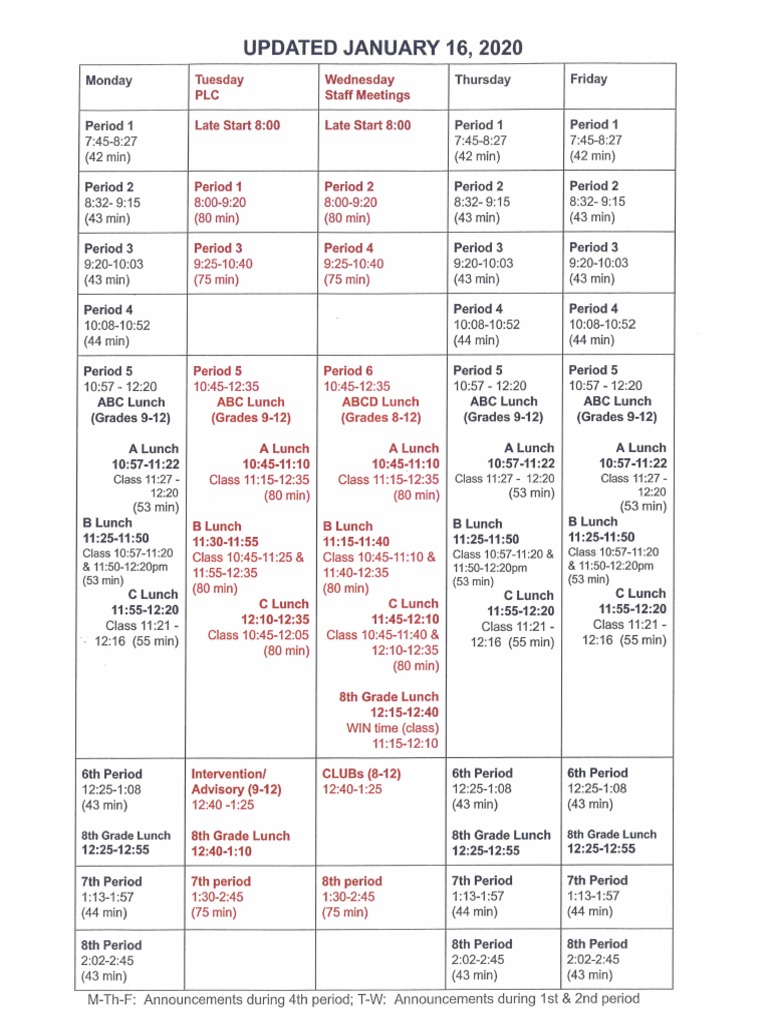 UPDATED JANUARY 16, 2020

| Monday | Tuesday PLC | Wednesday Staff Meetings | Thursday | Friday |
|---|---|---|---|---|
| Period 1 7:45-8:27 (42 min) | Late Start 8:00 | Late Start 8:00 | Period 1 7:45-8:27 (42 min) | Period 1 7:45-8:27 (42 min) |
| Period 2 8:32- 9:15 (43 min) | Period 1 8:00-9:20 (80 min) | Period 2 8:00-9:20 (80 min) | Period 2 8:32- 9:15 (43 min) | Period 2 8:32- 9:15 (43 min) |
| Period 3 9:20-10:03 (43 min) | Period 3 9:25-10:40 (75 min) | Period 4 9:25-10:40 (75 min) | Period 3 9:20-10:03 (43 min) | Period 3 9:20-10:03 (43 min) |
| Period 4 10:08-10:52 (44 min) | | | Period 4 10:08-10:52 (44 min) | Period 4 10:08-10:52 (44 min) |
| Period 5 10:57 - 12:20 ABC Lunch (Grades 9-12) A Lunch 10:57-11:22 Class 11:27 - 12:20 (53 min) B Lunch 11:25-11:50 Class 10:57-11:20 & 11:50-12:20pm (53 min) C Lunch 11:55-12:20 Class 11:21 - 12:16 (55 min) | Period 5 10:45-12:35 ABC Lunch (Grades 9-12) A Lunch 10:45-11:10 Class 11:15-12:35 (80 min) B Lunch 11:30-11:55 Class 10:45-11:25 & 11:55-12:35 (80 min) C Lunch 12:10-12:35 Class 10:45-12:05 (80 min) | Period 6 10:45-12:35 ABCD Lunch (Grades 8-12) A Lunch 10:45-11:10 Class 11:15-12:35 (80 min) B Lunch 11:15-11:40 Class 10:45-11:10 & 11:40-12:35 (80 min) C Lunch 11:45-12:10 Class 10:45-11:40 & 12:10-12:35 (80 min) 8th Grade Lunch 12:15-12:40 WIN time (class) 11:15-12:10 | Period 5 10:57 - 12:20 ABC Lunch (Grades 9-12) A Lunch 10:57-11:22 Class 11:27 - 12:20 (53 min) B Lunch 11:25-11:50 Class 10:57-11:20 & 11:50-12:20pm (53 min) C Lunch 11:55-12:20 Class 11:21 - 12:16 (55 min) | Period 5 10:57 - 12:20 ABC Lunch (Grades 9-12) A Lunch 10:57-11:22 Class 11:27 - 12:20 (53 min) B Lunch 11:25-11:50 Class 10:57-11:20 & 11:50-12:20pm (53 min) C Lunch 11:55-12:20 Class 11:21 - 12:16 (55 min) |
| 6th Period 12:25-1:08 (43 min) 8th Grade Lunch 12:25-12:55 | Intervention/ Advisory (9-12) 12:40 -1:25 8th Grade Lunch 12:40-1:10 | CLUBs (8-12) 12:40-1:25 | 6th Period 12:25-1:08 (43 min) 8th Grade Lunch 12:25-12:55 | 6th Period 12:25-1:08 (43 min) 8th Grade Lunch 12:25-12:55 |
| 7th Period 1:13-1:57 (44 min) | 7th period 1:30-2:45 (75 min) | 8th period 1:30-2:45 (75 min) | 7th Period 1:13-1:57 (44 min) | 7th Period 1:13-1:57 (44 min) |
| 8th Period 2:02-2:45 (43 min) | | | 8th Period 2:02-2:45 (43 min) | 8th Period 2:02-2:45 (43 min) |

M-Th-F: Announcements during 4th period; T-W: Announcements during 1st & 2nd period